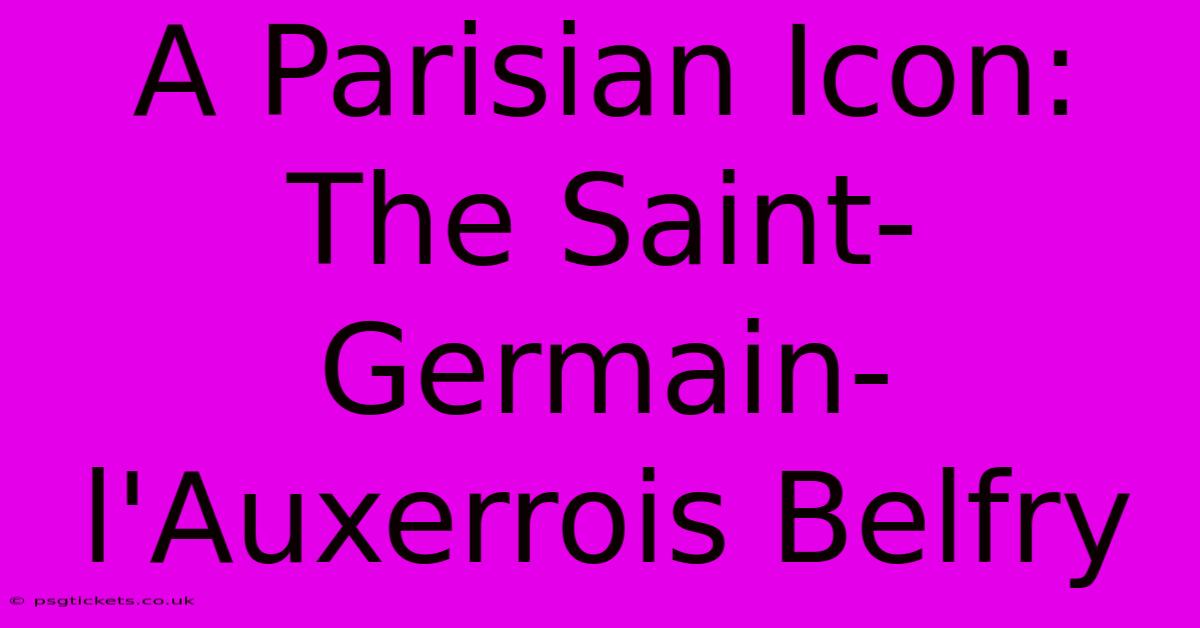 A Parisian Icon: The Saint-Germain-l'Auxerrois Belfry

© psgtickets.co.uk